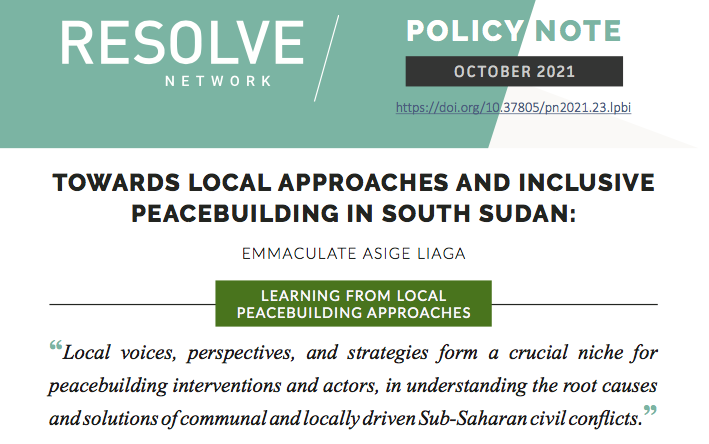 RESOLVE
NETWORK

POLICY NOTE

OCTOBER 2021

https://doi.org/10.37805/pn2021.23.lpbi

TOWARDS LOCAL APPROACHES AND INCLUSIVE PEACEBUILDING IN SOUTH SUDAN:

EMMACULATE ASIGE LIAGA

LEARNING FROM LOCAL PEACEBUILDING APPROACHES

"Local voices, perspectives, and strategies form a crucial niche for peacebuilding interventions and actors, in understanding the root causes and solutions of communal and locally driven Sub-Saharan civil conflicts."